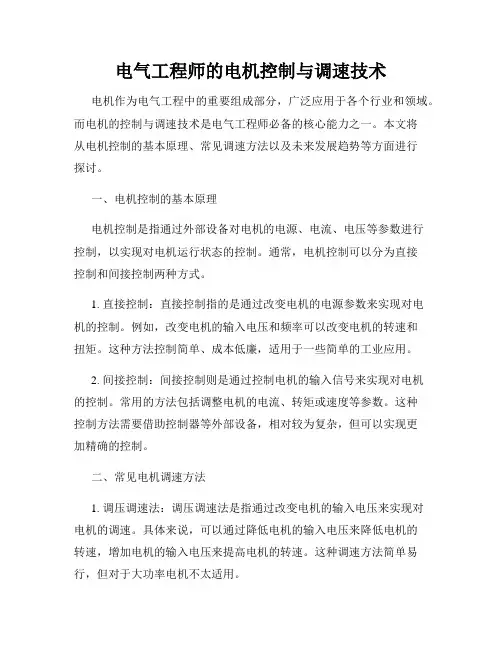 电气工程师的电机控制与调速技术

电机作为电气工程中的重要组成部分，广泛应用于各个行业和领域。而电机的控制与调速技术是电气工程师必备的核心能力之一。本文将从电机控制的基本原理、常见调速方法以及未来发展趋势等方面进行探讨。

一、电机控制的基本原理

电机控制是指通过外部设备对电机的电源、电流、电压等参数进行控制，以实现对电机运行状态的控制。通常，电机控制可以分为直接控制和间接控制两种方式。

1. 直接控制：直接控制指的是通过改变电机的电源参数来实现对电机的控制。例如，改变电机的输入电压和频率可以改变电机的转速和扭矩。这种方法控制简单、成本低廉，适用于一些简单的工业应用。

2. 间接控制：间接控制则是通过控制电机的输入信号来实现对电机的控制。常用的方法包括调整电机的电流、转矩或速度等参数。这种控制方法需要借助控制器等外部设备，相对较为复杂，但可以实现更加精确的控制。

二、常见电机调速方法

1. 调压调速法：调压调速法是指通过改变电机的输入电压来实现对电机的调速。具体来说，可以通过降低电机的输入电压来降低电机的转速，增加电机的输入电压来提高电机的转速。这种调速方法简单易行，但对于大功率电机不太适用。